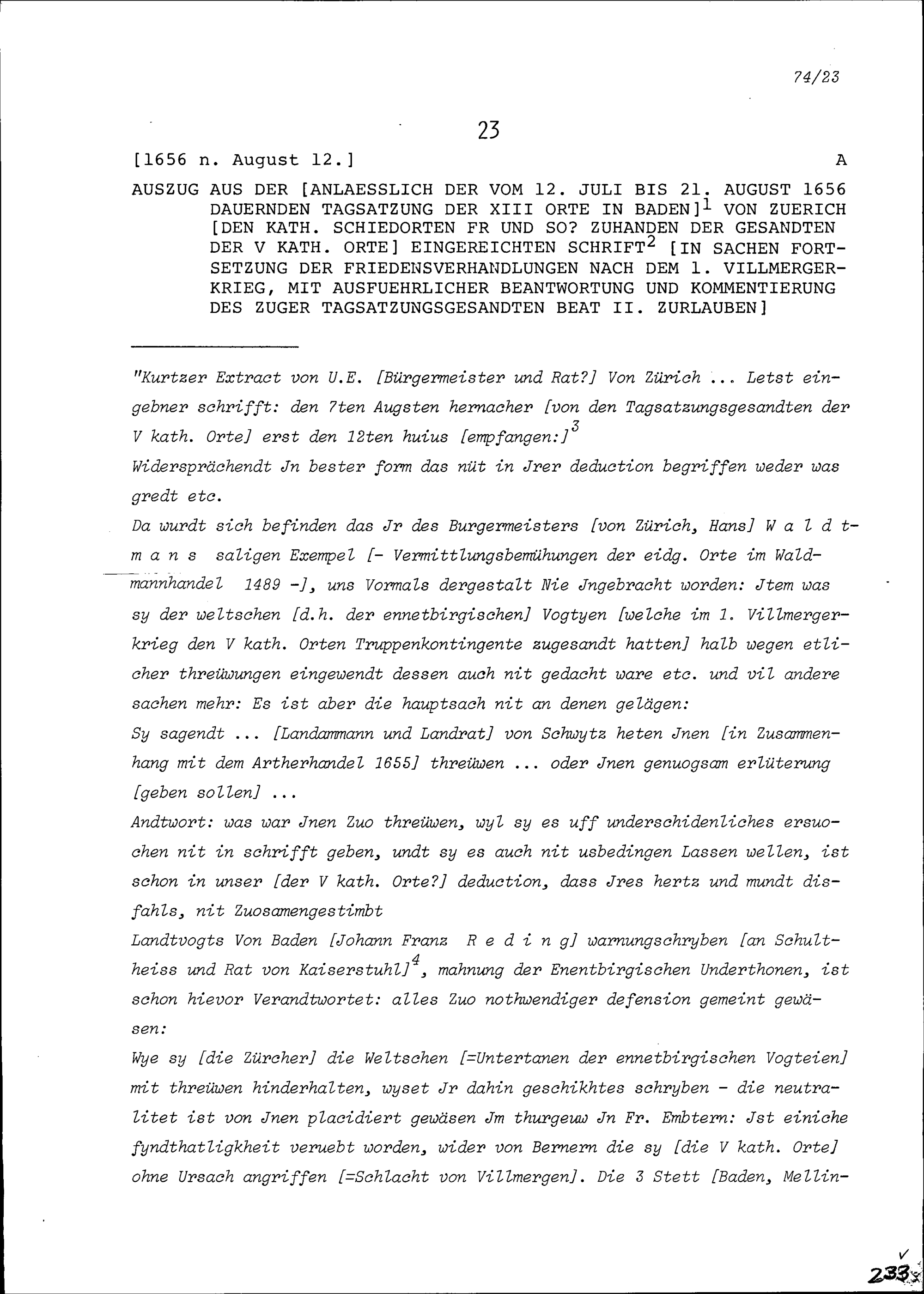 74/23

23

[1656 n. August 12.] A

AUSZUG AUS DER [ANLAESSLICH DER VOM 12. JULI BIS 21. AUGUST 1656 DAUERNDEN TAGSATZUNG DER XIII ORTE IN BADEN]$^1$ VON ZUERICH [DEN KATH. SCHIEDORTEN FR UND SO? ZUHANDEN DER GESANDTEN DER V KATH. ORTE] EINGEREICHTEN SCHRIFT$^2$ [IN SACHEN FORTSETZUNG DER FRIEDENSVERHANDLUNGEN NACH DEM 1. VILLMERGERKRIEG, MIT AUSFUEHRLICHER BEANTWORTUNG UND KOMMENTIERUNG DES ZUGER TAGSATZUNGSGESANDTEN BEAT II. ZURLAUBEN]

"Kurtzer Extract von U.E. [Bürgermeister und Rat?] Von Zürich ... Letst eingebner schrifft: den 7ten Augsten hernacher [von den Tagsatzungsgesandten der V kath. Orte] erst den 12ten huius [empfangen:]$^3$

Widersprächendt Jn bester form das nüt in Jrer deduction begriffen weder was gredt etc.

Da wurdt sich befinden das Jr des Burgermeisters [von Zürich, Hans] W a l d t m a n s saligen Exempel [- Vermittlungsbemühungen der eidg. Orte im Waldmannhandel 1489 -], uns Vormals dergestalt Nie Jngebracht worden: Jtem was sy der weltschen [d.h. der ennetbirgischen] Vogtyen [welche im 1. Villmergerkrieg den V kath. Orten Truppenkontingente zugesandt hatten] halb wegen etlicher threüwungen eingewendt dessen auch nit gedacht ware etc. und vil andere sachen mehr: Es ist aber die hauptsach nit an denen gelägen:

Sy sagendt ... [Landammann und Landrat] von Schwytz heten Jnen [in Zusammenhang mit dem Artherhandel 1655] threüwen ... oder Jnen genuogsam erlüterung [geben sollen] ...

Andtwort: was war Jnen Zuo threüwen, wyl sy es uff underschidenliches ersuochen nit in schrifft geben, undt sy es auch nit usbedingen Lassen wellen, ist schon in unser [der V kath. Orte?] deduction, dass Jres hertz und mundt disfahls, nit Zuosamengestimbt

Landtvogts Von Baden [Johann Franz R e d i n g] warnungschryben [an Schultheiss und Rat von Kaiserstuhl]$^4$, mahnung der Enentbirgischen Underthonen, ist schon hievor Verandtwortet: alles Zuo nothwendiger defension gemeint gewäsen:

Wye sy [die Zürcher] die Weltschen [=Untertanen der ennetbirgischen Vogteien] mit threüwen hinderhalten, wyset Jr dahin geschikhtes schryben - die neutralitet ist von Jnen placidiert gewäsen Jm thurgeuw Jn Fr. Embtern: Jst einiche fyndthatligkheit veruebt worden, wider von Bernern die sy [die V kath. Orte] ohne Ursach angriffen [=Schlacht von Villmergen]. Die 3 Stett [Baden, Mellin-

233